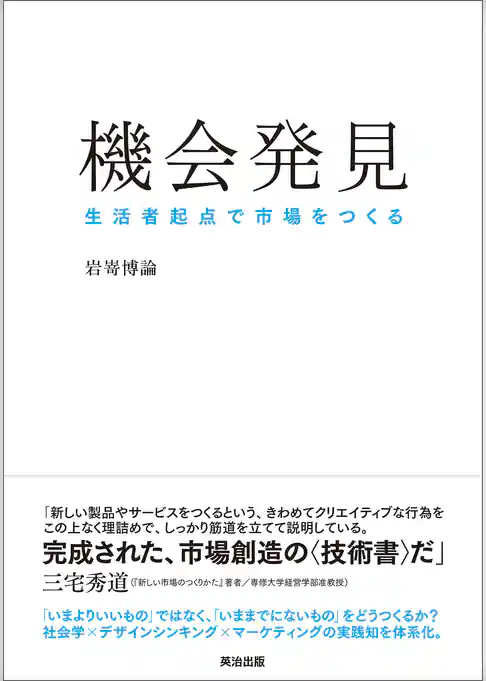 機会発見

生活者起点で市場をつくる

岩嵜博論

「新しい製品やサービスをつくるという、きわめてクリエイティブな行為をこの上なく理詰めで、しっかり筋道を立てて説明している。
完成された、市場創造の〈技術書〉だ」
三宅秀道（『新しい市場のつくりかた』著者／専修大学経営学部准教授）

「いまよりいいもの」ではなく、「いままでにないもの」をどうつくるか？
社会学×デザインシンキング×マーケティングの実践知を体系化。

英治出版